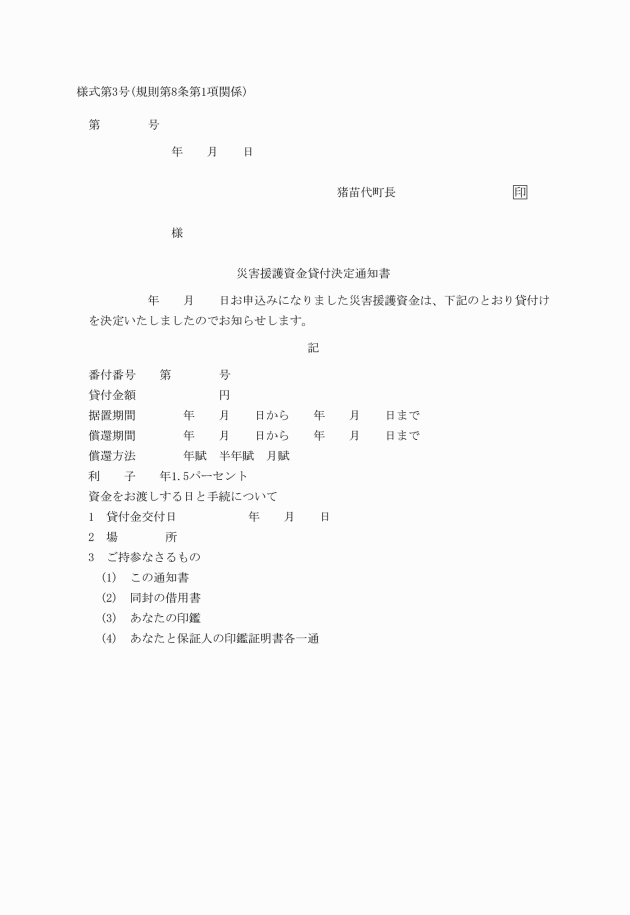 様式第3号(規則第8条第1項関係)

第　　号

年　月　日

猪苗代町長　　　　印

様

災害援護資金貸付決定通知書

年　月　日お申込みになりました災害援護資金は、下記のとおり貸付けを決定いたしましたのでお知らせします。

記

番付番号　第　　号
貸付金額　　　　円
据置期間　　年　月　日から　年　月　日まで
償還期間　　年　月　日から　年　月　日まで
償還方法　　年賦　半年賦　月賦
利　子　年1.5パーセント
資金をお渡しする日と手続について
1　貸付金交付日　　年　月　日
2　場　　所
3　ご持参なさるもの
(1)　この通知書
(2)　同封の借用書
(3)　あなたの印鑑
(4)　あなたと保証人の印鑑証明書各一通